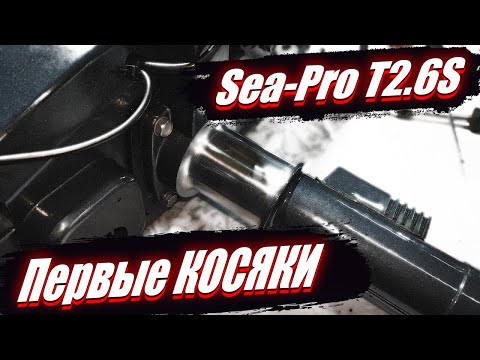 Sea-Pro T2.6S

Первые КОСЯКИ